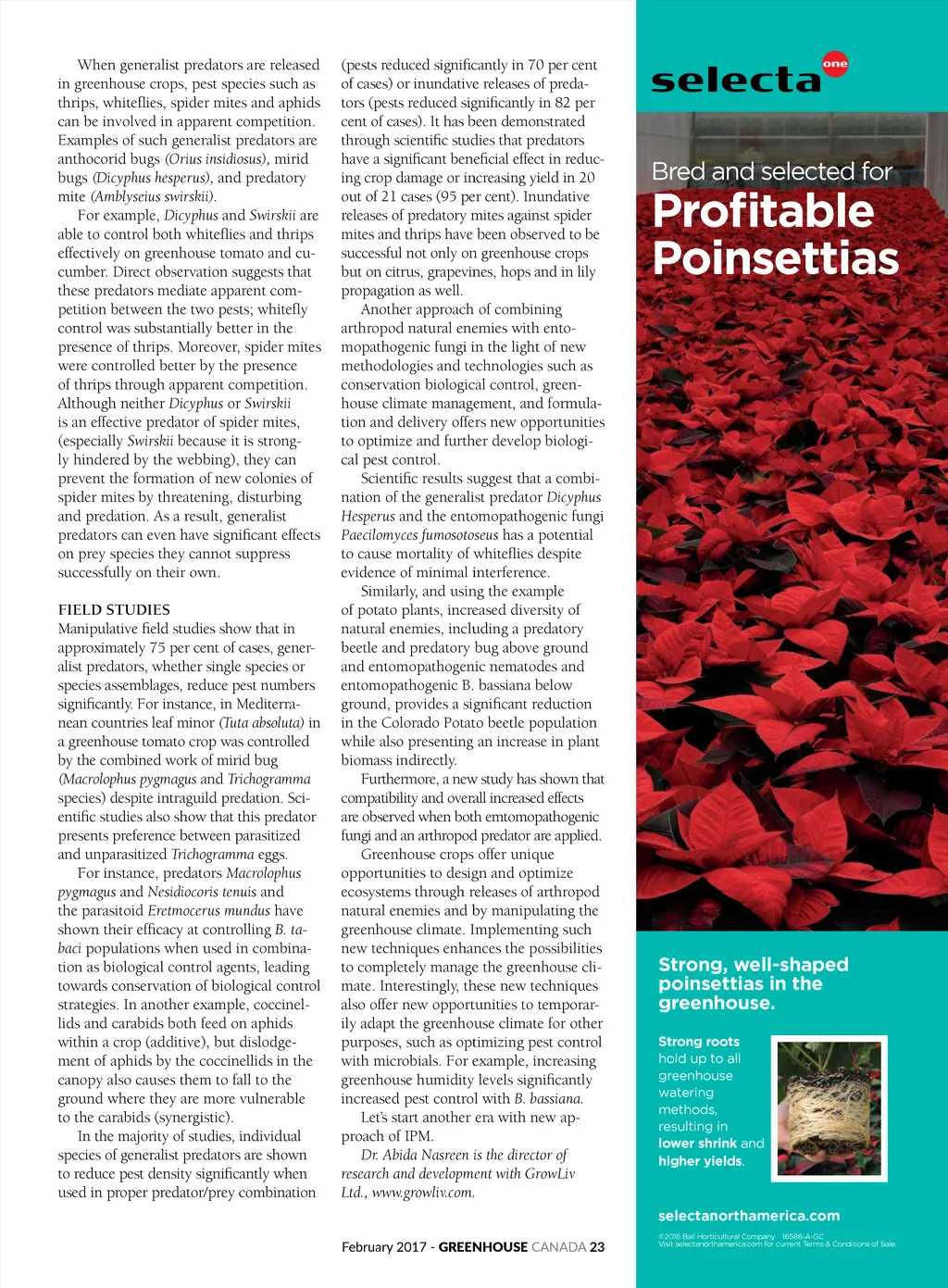 When generalist predators are released in greenhouse crops, pest species such as thrips, whiteflies, spider mites and aphids can be involved in apparent competition. Examples of such generalist predators are anthocorid bugs (Orius insidiosus), mirid bugs (Dicyphus hesperus), and predatory mite (Amblyseius swirskii).

For example, Dicyphus and Swirskii are able to control both whiteflies and thrips effectively on greenhouse tomato and cucumber. Direct observation suggests that these predators mediate apparent competition between the two pests; whitefly control was substantially better in the presence of thrips. Moreover, spider mites were controlled better by the presence of thrips through apparent competition. Although neither Dicyphus or Swirskii is an effective predator of spider mites, (especially Swirskii because it is strongly hindered by the webbing), they can prevent the formation of new colonies of spider mites by threatening, disturbing and predation. As a result, generalist predators can even have significant effects on prey species they cannot suppress successfully on their own.

FIELD STUDIES
Manipulative field studies show that in approximately 75 per cent of cases, generalist predators, whether single species or species assemblages, reduce pest numbers significantly. For instance, in Mediterranean countries leaf minor (Tuta absoluta) in a greenhouse tomato crop was controlled by the combined work of mirid bug (Macrolophus pygmagus and Trichogramma species) despite intraguild predation. Scientific studies also show that this predator presents preference between parasitized and unparasitized Trichogramma eggs.

For instance, predators Macrolophus pygmagus and Nesidiocoris tenuis and the parasitoid Eretmocerus mundus have shown their efficacy at controlling B. tabaci populations when used in combination as biological control agents, leading towards conservation of biological control strategies. In another example, coccinellids and carabids both feed on aphids within a crop (additive), but dislodgement of aphids by the coccinellids in the canopy also causes them to fall to the ground where they are more vulnerable to the carabids (synergistic).

In the majority of studies, individual species of generalist predators are shown to reduce pest density significantly when used in proper predator/prey combination (pests reduced significantly in 70 per cent of cases) or inundative releases of predators (pests reduced significantly in 82 per cent of cases). It has been demonstrated through scientific studies that predators have a significant beneficial effect in reducing crop damage or increasing yield in 20 out of 21 cases (95 per cent). Inundative releases of predatory mites against spider mites and thrips have been observed to be successful not only on greenhouse crops but on citrus, grapevines, hops and in lily propagation as well.

Another approach of combining arthropod natural enemies with entomopathogenic fungi in the light of new methodologies and technologies such as conservation biological control, greenhouse climate management, and formulation and delivery offers new opportunities to optimize and further develop biological pest control.

Scientific results suggest that a combination of the generalist predator Dicyphus Hesperus and the entomopathogenic fungi Paecilomyces fumosotoseus has a potential to cause mortality of whiteflies despite evidence of minimal interference.

Similarly, and using the example of potato plants, increased diversity of natural enemies, including a predatory beetle and predatory bug above ground and entomopathogenic nematodes and entomopathogenic B. bassiana below ground, provides a significant reduction in the Colorado Potato beetle population while also presenting an increase in plant biomass indirectly.

Furthermore, a new study has shown that compatibility and overall increased effects are observed when both emtomopathogenic fungi and an arthropod predator are applied.

Greenhouse crops offer unique opportunities to design and optimize ecosystems through releases of arthropod natural enemies and by manipulating the greenhouse climate. Implementing such new techniques enhances the possibilities to completely manage the greenhouse climate. Interestingly, these new techniques also offer new opportunities to temporarily adapt the greenhouse climate for other purposes, such as optimizing pest control with microbials. For example, increasing greenhouse humidity levels significantly increased pest control with B. bassiana.

Let's start another era with new approach of IPM.

Dr. Abida Nasreen is the director of research and development with GrowLiv Ltd., www.growliv.com.

February 2017 - GREENHOUSE CANADA 23

selecta one

Bred and selected for
Profitable Poinsettias

Strong, well-shaped poinsettias in the greenhouse.

Strong roots hold up to all greenhouse watering methods, resulting in lower shrink and higher yields.

selectanorthamerica.com

©2016 Ball Horticultural Company 16586-A-GC
Visit selectanorthamerica.com for current Terms & Conditions of Sale.